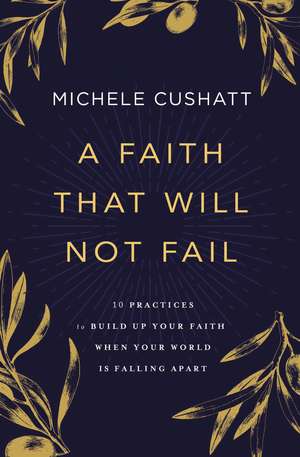 MICHELE CUSHATT

A FAITH THAT WILL NOT FAIL

10 PRACTICES to BUILD UP YOUR FAITH WHEN YOUR WORLD IS FALLING APART